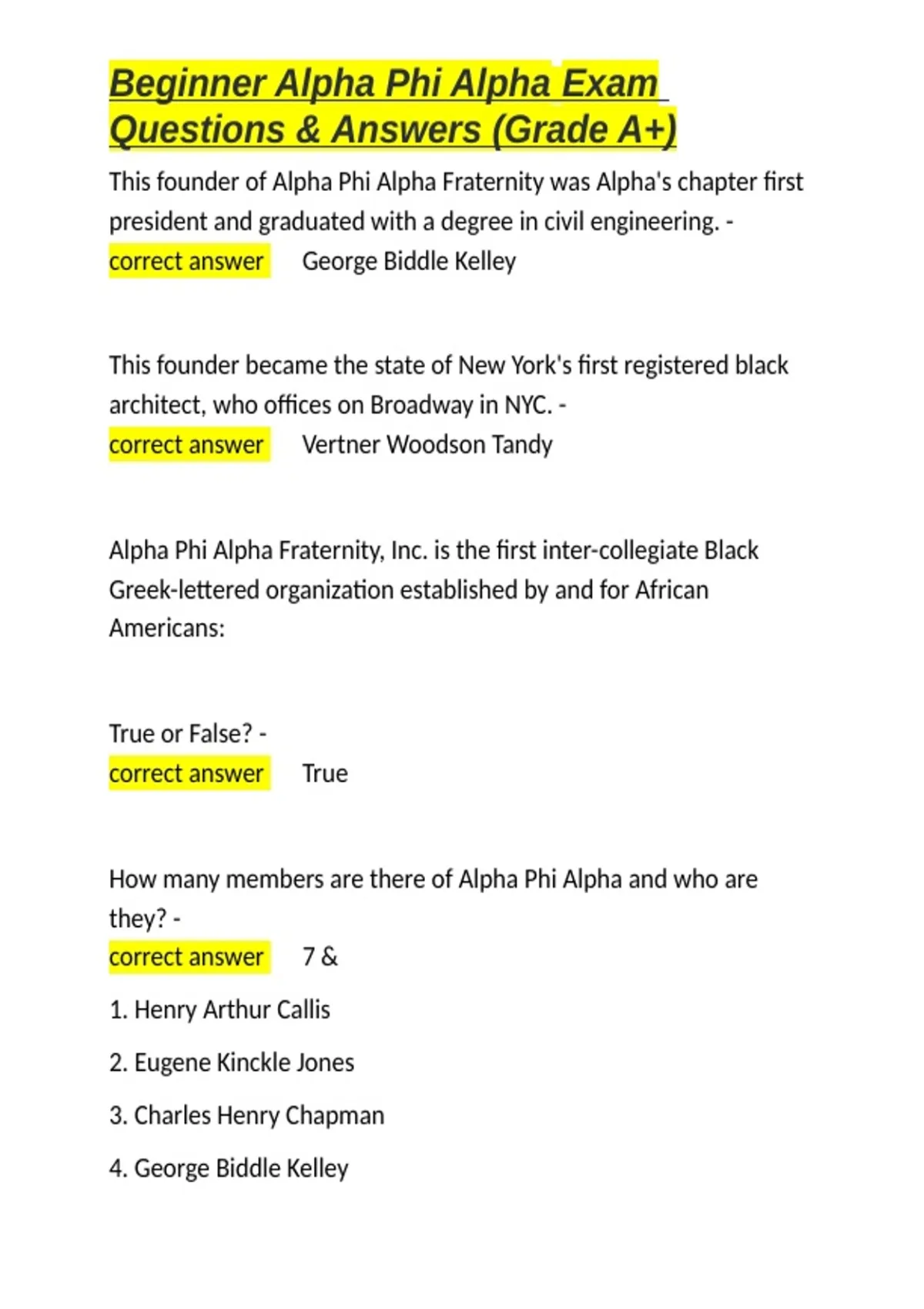 Beginner Alpha Phi Alpha Exam Questions & Answers (Grade A+)

This founder of Alpha Phi Alpha Fraternity was Alpha's chapter first president and graduated with a degree in civil engineering. - correct answer George Biddle Kelley

This founder became the state of New York's first registered black architect, who offices on Broadway in NYC. - correct answer Vertner Woodson Tandy

Alpha Phi Alpha Fraternity, Inc. is the first inter-collegiate Black Greek-lettered organization established by and for African Americans:

True or False? - correct answer True

How many members are there of Alpha Phi Alpha and who are they? - correct answer 7 &

1. Henry Arthur Callis

2. Eugene Kinckle Jones

3. Charles Henry Chapman

4. George Biddle Kelley